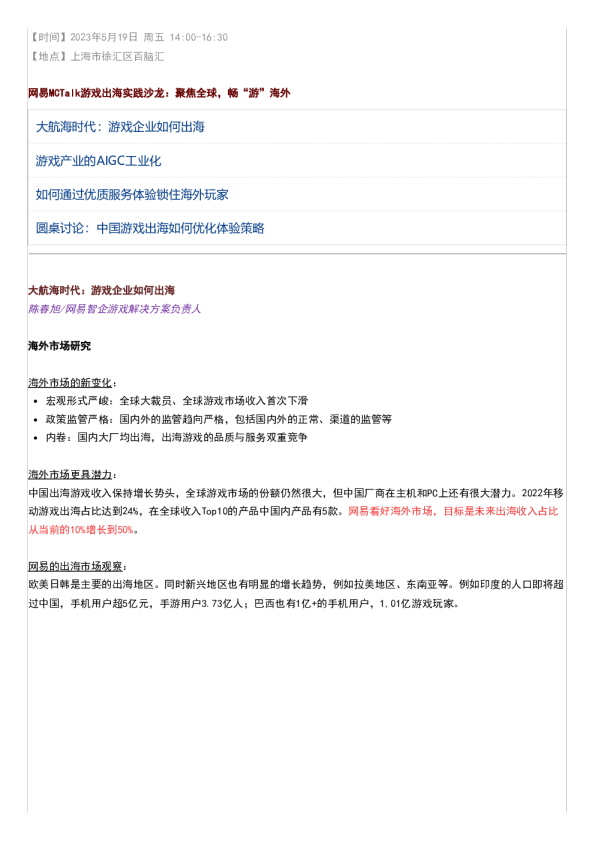 【时间】2023年5月19日 周五 14:00-16:30
【地点】上海市徐汇区百脑汇

网易MCTalk游戏出海实践沙龙：聚焦全球，畅“游”海外

大航海时代：游戏企业如何出海

游戏产业的AIGC工业化

如何通过优质服务体验锁住海外玩家

圆桌讨论：中国游戏出海如何优化体验策略

大航海时代：游戏企业如何出海
陈春旭/网易智企游戏解决方案负责人

海外市场研究

海外市场的新变化：

- 宏观形式严峻：全球大裁员、全球游戏市场收入首次下滑
- 政策监管严格：国内外的监管趋向严格，包括国内外的正常、渠道的监管等
- 内卷：国内大厂均出海，出海游戏的品质与服务双重竞争

海外市场更具潜力：
中国出海游戏收入保持增长势头，全球游戏市场的份额仍然很大，但中国厂商在主机和PC上还有很大潜力。2022年移动游戏出海占比达到24%，在全球收入Top10的产品中国内产品有5款。网易看好海外市场，目标是未来出海收入占比从当前的10%增长到50%。

网易的出海市场观察：
欧美日韩是主要的出海地区。同时新兴地区也有明显的增长趋势，例如拉美地区、东南亚等。例如印度的人口即将超过中国，手机用户超5亿元，手游用户3.73亿人；巴西也有1亿+的手机用户，1.01亿游戏玩家。